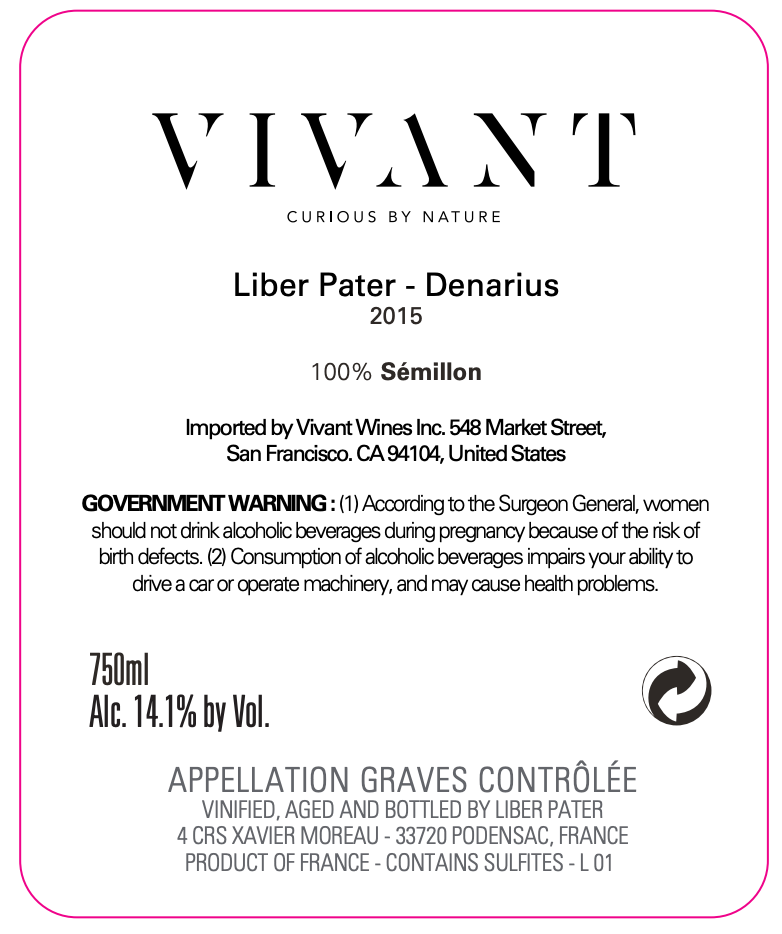 VIVANT

CURIOUS BY NATURE

Liber Pater - Denarius
2015

100% Sémillon

Imported by Vivant Wines Inc. 548 Market Street,
San Francisco. CA 94104, United States

GOVERNMENT WARNING : (1) According to the Surgeon General, women should not drink alcoholic beverages during pregnancy because of the risk of birth defects. (2) Consumption of alcoholic beverages impairs your ability to drive a car or operate machinery, and may cause health problems.

750ml
Alc. 14.1% by Vol.

APPELLATION GRAVES CONTRÔLÉE
VINIFIED, AGED AND BOTTLED BY LIBER PATER
4 CRS XAVIER MOREAU - 33720 PODENSAC, FRANCE
PRODUCT OF FRANCE - CONTAINS SULFITES - L 01